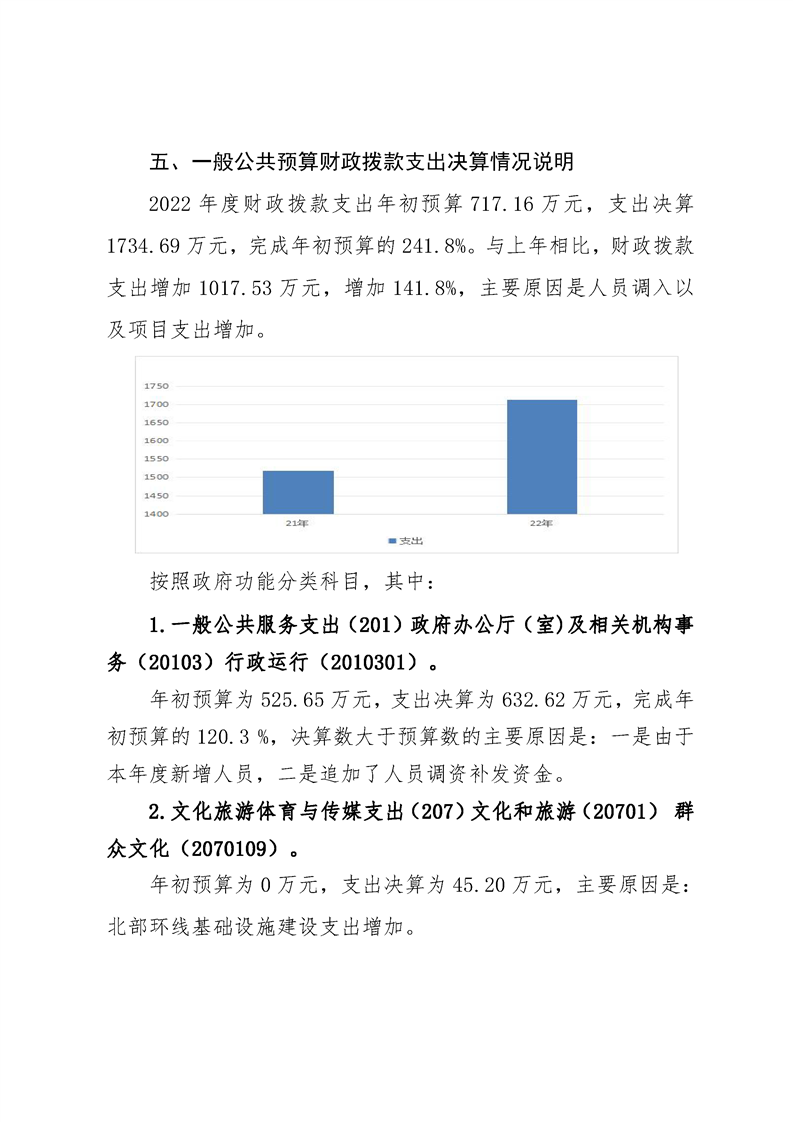 五、一般公共预算财政拨款支出决算情况说明

2022 年度财政拨款支出年初预算 717.16 万元，支出决算 1734.69 万元，完成年初预算的 241.8%。与上年相比，财政拨款支出增加 1017.53 万元，增加 141.8%，主要原因是人员调入以及项目支出增加。

1750
1700
1650
1600
1550
1500
1450
1400
21年
22年
支出

按照政府功能分类科目，其中：

1.一般公共服务支出（201）政府办公厅（室）及相关机构事务（20103）行政运行（2010301）。

年初预算为 525.65 万元，支出决算为 632.62 万元，完成年初预算的 120.3 %，决算数大于预算数的主要原因是：一是由于本年度新增人员，二是追加了人员调资补发资金。

2.文化旅游体育与传媒支出（207）文化和旅游（20701） 群众文化（2070109）。

年初预算为 0 万元，支出决算为 45.20 万元，主要原因是：北部环线基础设施建设支出增加。